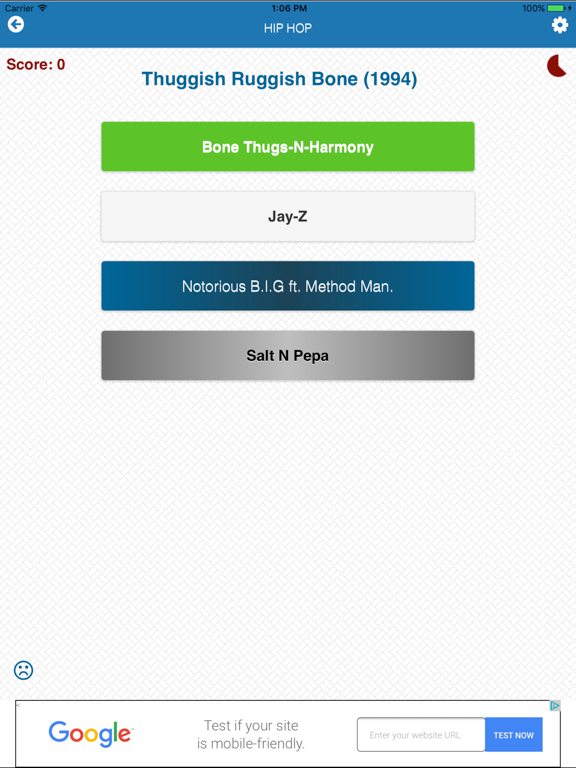 Carrier 1:06 PM 100%

HIP HOP

Score: 0

Thuggish Ruggish Bone (1994)

Bone Thugs-N-Harmony

Jay-Z

Notorious B.I.G ft. Method Man.

Salt N Pepa

Google

Test if your site is mobile-friendly.

Enter your website URL

TEST NOW